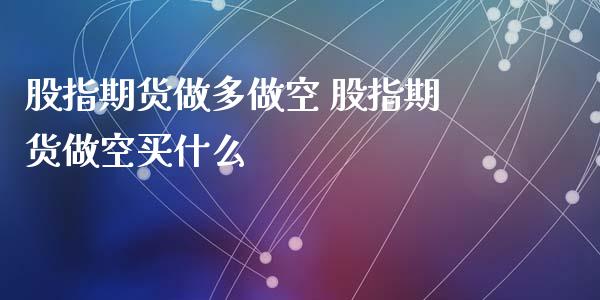 股指期货做多做空 股指期货做空买什么